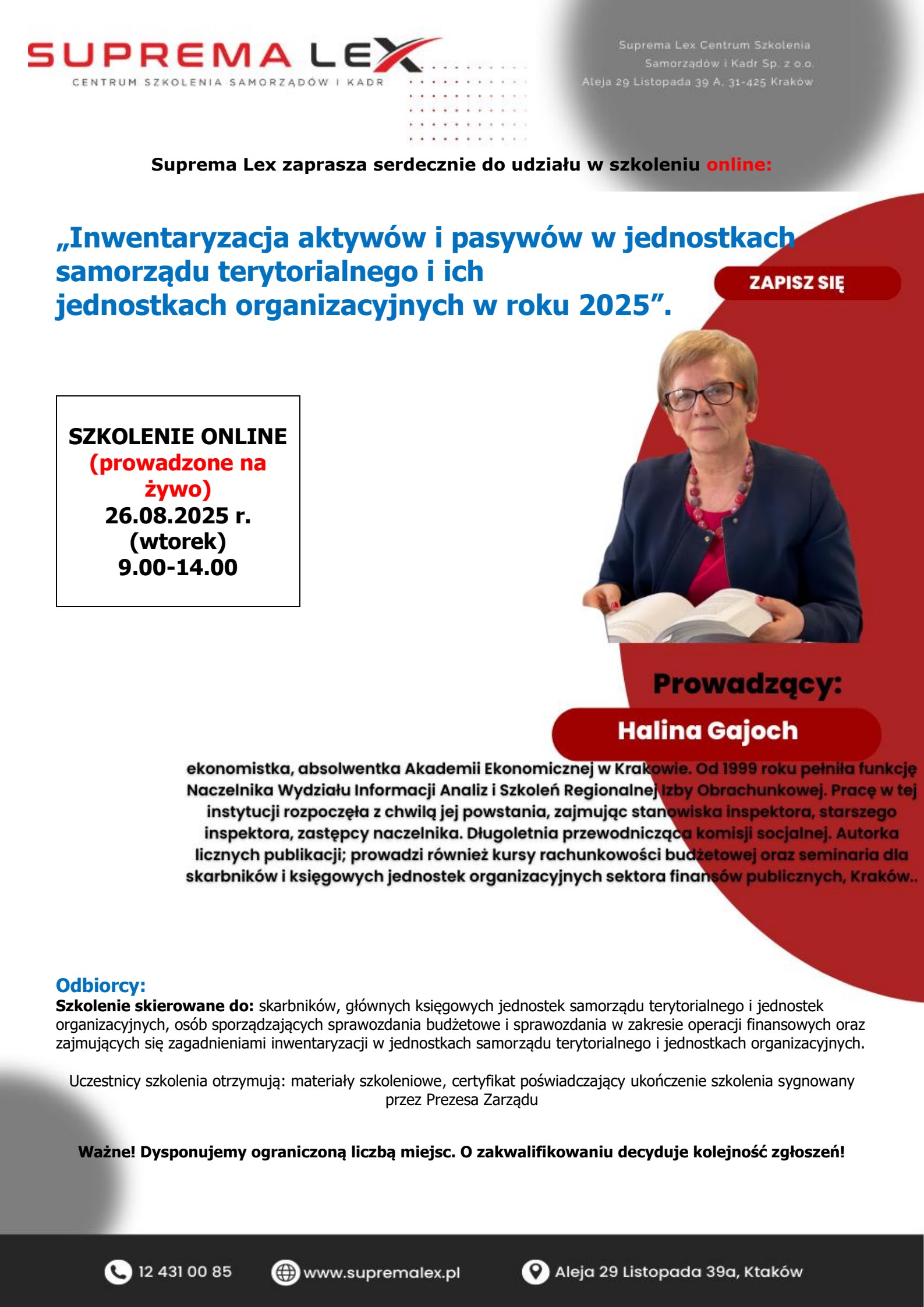 SUPREMA LEX
CENTRUM SZKOLENIA SAMORZĄDÓW I KADR

Suprema Lex Centrum Szkolenia Samorządów i Kadr Sp. z o.o. Aleja 29 Listopada 39 A, 31-425 Kraków

Suprema Lex zaprasza serdecznie do udziału w szkoleniu online:

„Inwentaryzacja aktywów i pasywów w jednostkach samorządu terytorialnego i ich jednostkach organizacyjnych w roku 2025”.

ZAPISZ SIĘ

SZKOLENIE ONLINE
(prowadzone na żywo)
26.08.2025 r.
(wtorek)
9.00-14.00

Prowadzący:

Halina Gajoch

ekonomistka, absolwentka Akademii Ekonomicznej w Krakowie. Od 1999 roku pełniła funkcję Naczelnika Wydziału Informacji Analiz i Szkoleń Regionalnej Izby Obrachunkowej. Pracę w tej instytucji rozpoczęła z chwilą jej powstania, zajmując stanowiska inspektora, starszego inspektora, zastępcy naczelnika. Długoletnia przewodnicząca komisji socjalnej. Autorka licznych publikacji; prowadzi również kursy rachunkowości budżetowej oraz seminaria dla skarbników i księgowych jednostek organizacyjnych sektora finansów publicznych, Kraków..

Odbiorcy:
Szkolenie skierowane do: skarbników, głównych księgowych jednostek samorządu terytorialnego i jednostek organizacyjnych, osób sporządzających sprawozdania budżetowe i sprawozdania w zakresie operacji finansowych oraz zajmujących się zagadnieniami inwentaryzacji w jednostkach samorządu terytorialnego i jednostkach organizacyjnych.

Uczestnicy szkolenia otrzymują: materiały szkoleniowe, certyfikat poświadczający ukończenie szkolenia sygnowany przez Prezesa Zarządu

Ważne! Dysponujemy ograniczoną liczbą miejsc. O zakwalifikowaniu decyduje kolejność zgłoszeń!

12 431 00 85 www.supremalex.pl Aleja 29 Listopada 39a, Ktaków